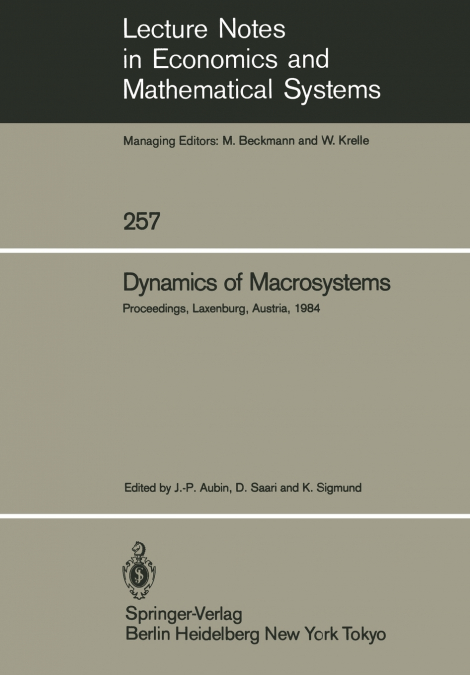 Lecture Notes in Economics and Mathematical Systems

Managing Editors: M. Beckmann and W. Krelle

257

Dynamics of Macrosystems

Proceedings, Laxenburg, Austria, 1984

Edited by J.-P. Aubin, D. Saari and K. Sigmund

Springer-Verlag
Berlin Heidelberg New York Tokyo